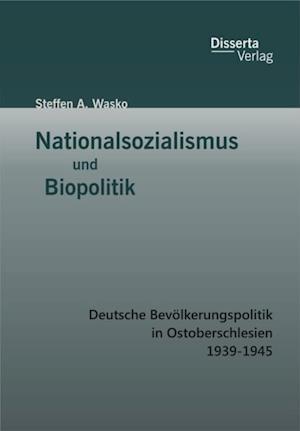 Disserta
Verlag

Steffen A. Wasko

Nationalsozialismus
und
Biopolitik

Deutsche Bevölkerungspolitik in Ostoberschlesien 1939-1945